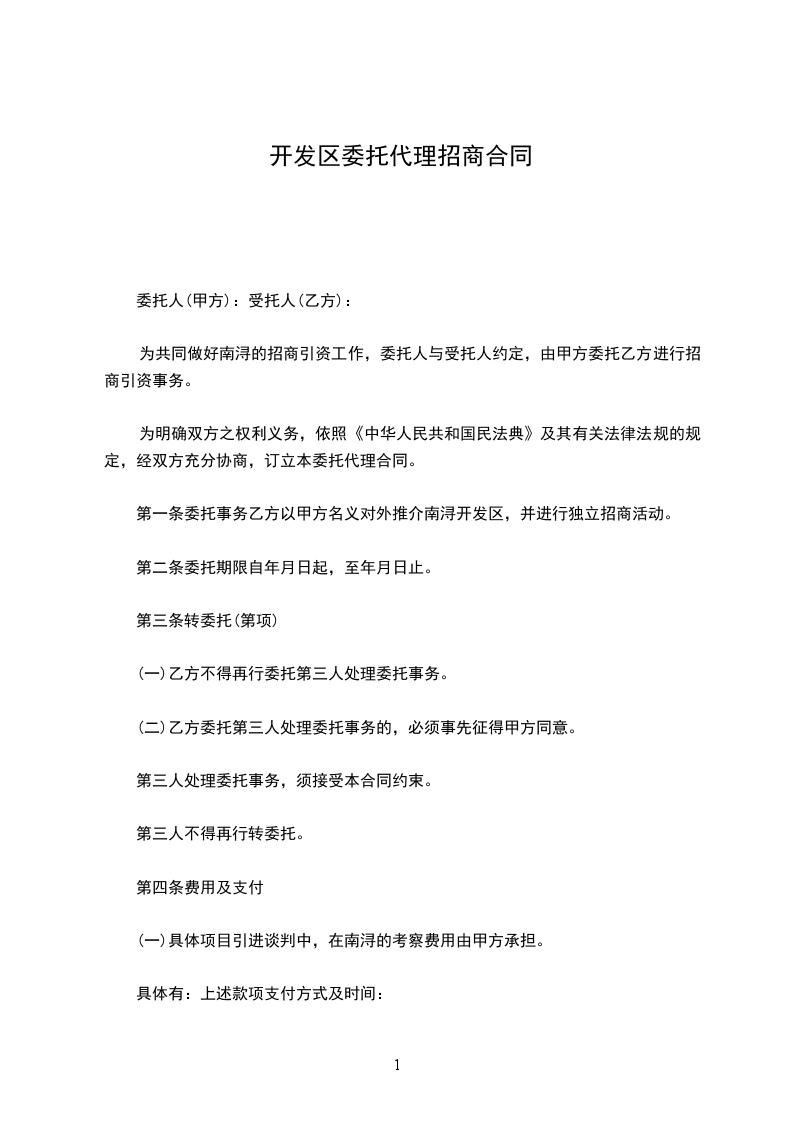 开发区委托代理招商合同

委托人(甲方)：受托人(乙方)：

为共同做好南浔的招商引资工作，委托人与受托人约定，由甲方委托乙方进行招商引资事务。

为明确双方之权利义务，依照《中华人民共和国民法典》及其有关法律法规的规定，经双方充分协商，订立本委托代理合同。

第一条委托事务乙方以甲方名义对外推介南浔开发区，并进行独立招商活动。

第二条委托期限自年月日起，至年月日止。

第三条转委托(第项)

(一)乙方不得再行委托第三人处理委托事务。

(二)乙方委托第三人处理委托事务的，必须事先征得甲方同意。

第三人处理委托事务，须接受本合同约束。

第三人不得再行转委托。

第四条费用及支付

(一)具体项目引进谈判中，在南浔的考察费用由甲方承担。

具体有：上述款项支付方式及时间：

1